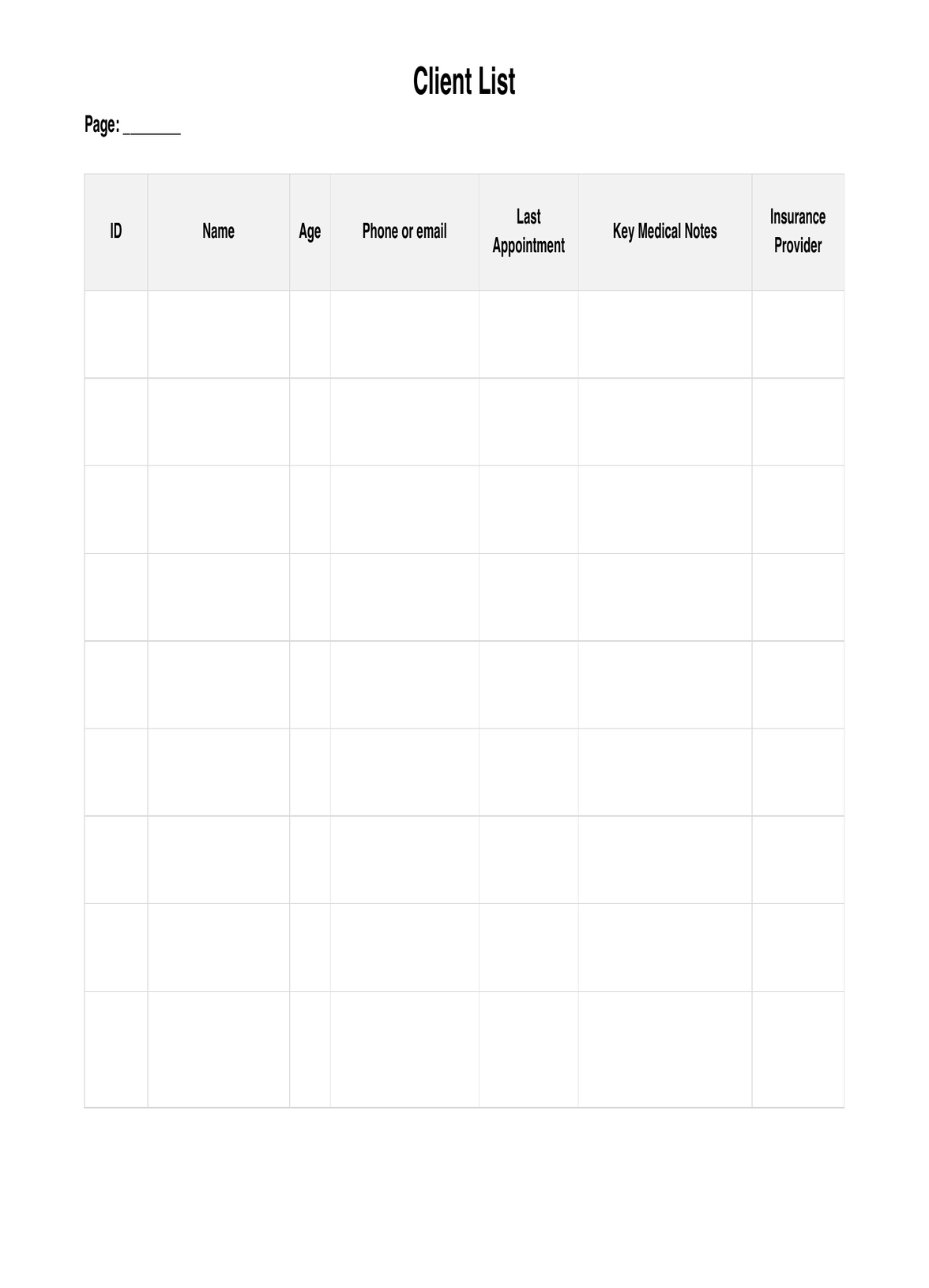 Client List

Page: ____

| ID | Name | Age | Phone or email | Last Appointment | Key Medical Notes | Insurance Provider |
|---|---|---|---|---|---|---|
|  |  |  |  |  |  |  |
|  |  |  |  |  |  |  |
|  |  |  |  |  |  |  |
|  |  |  |  |  |  |  |
|  |  |  |  |  |  |  |
|  |  |  |  |  |  |  |
|  |  |  |  |  |  |  |
|  |  |  |  |  |  |  |
|  |  |  |  |  |  |  |